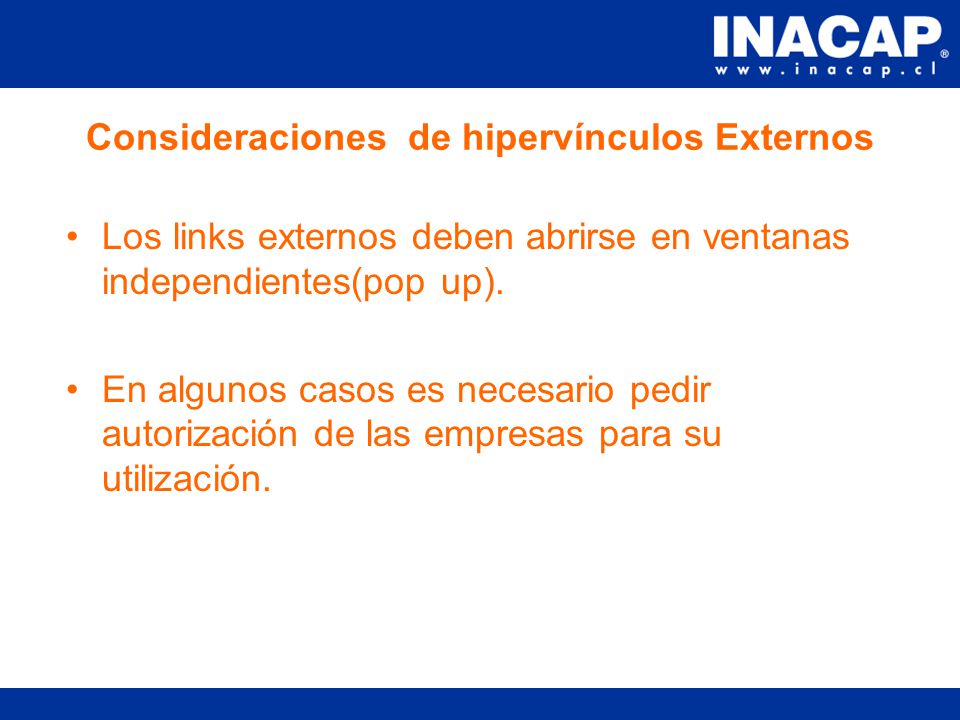 INACAP®
www.inacap.cl

Consideraciones de hipervínculos Externos

• Los links externos deben abrirse en ventanas independientes(pop up).

• En algunos casos es necesario pedir autorización de las empresas para su utilización.